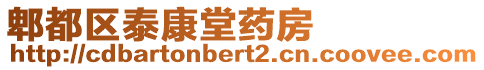 郫都区泰康堂药房
http://cdbartonbert2.cn.coovee.com